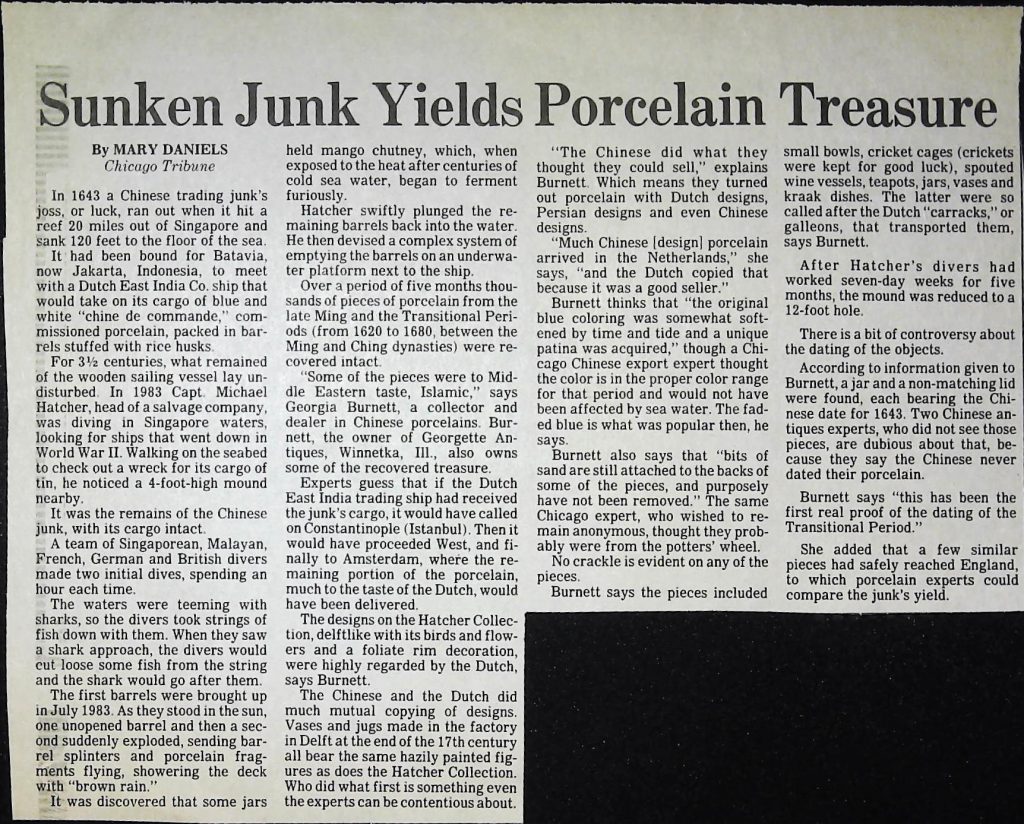 Sunken Junk Yields Porcelain Treasure

By MARY DANIELS
Chicago Tribune

In 1643 a Chinese trading junk's joss, or luck, ran out when it hit a reef 20 miles out of Singapore and sank 120 feet to the floor of the sea.

It had been bound for Batavia, now Jakarta, Indonesia, to meet with a Dutch East India Co. ship that would take on its cargo of blue and white "chine de commande," commissioned porcelain, packed in barrels stuffed with rice husks.

For 3½ centuries, what remained of the wooden sailing vessel lay undisturbed. In 1983 Capt. Michael Hatcher, head of a salvage company, was diving in Singapore waters, looking for ships that went down in World War II. Walking on the seabed to check out a wreck for its cargo of tin, he noticed a 4-foot-high mound nearby.

It was the remains of the Chinese junk, with its cargo intact.

A team of Singaporean, Malayan, French, German and British divers made two initial dives, spending an hour each time.

The waters were teeming with sharks, so the divers took strings of fish down with them. When they saw a shark approach, the divers would cut loose some fish from the string and the shark would go after them.

The first barrels were brought up in July 1983. As they stood in the sun, one unopened barrel and then a second suddenly exploded, sending barrel splinters and porcelain fragments flying, showering the deck with "brown rain."

It was discovered that some jars held mango chutney, which, when exposed to the heat after centuries of cold sea water, began to ferment furiously.

Hatcher swiftly plunged the remaining barrels back into the water. He then devised a complex system of emptying the barrels on an underwater platform next to the ship.

Over a period of five months thousands of pieces of porcelain from the late Ming and the Transitional Periods (from 1620 to 1680, between the Ming and Ching dynasties) were recovered intact.

"Some of the pieces were to Middle Eastern taste, Islamic," says Georgia Burnett, a collector and dealer in Chinese porcelains. Burnett, the owner of Georgette Antiques, Winnetka, Ill., also owns some of the recovered treasure.

Experts guess that if the Dutch East India trading ship had received the junk's cargo, it would have called on Constantinople (Istanbul). Then it would have proceeded West, and finally to Amsterdam, where the remaining portion of the porcelain, much to the taste of the Dutch, would have been delivered.

The designs on the Hatcher Collection, delftlike with its birds and flowers and a foliate rim decoration, were highly regarded by the Dutch, says Burnett.

The Chinese and the Dutch did much mutual copying of designs. Vases and jugs made in the factory in Delft at the end of the 17th century all bear the same hazily painted figures as does the Hatcher Collection. Who did what first is something even the experts can be contentious about.

"The Chinese did what they thought they could sell," explains Burnett. Which means they turned out porcelain with Dutch designs, Persian designs and even Chinese designs.

"Much Chinese [design] porcelain arrived in the Netherlands," she says, "and the Dutch copied that because it was a good seller."

Burnett thinks that "the original blue coloring was somewhat softened by time and tide and a unique patina was acquired," though a Chicago Chinese export expert thought the color is in the proper color range for that period and would not have been affected by sea water. The faded blue is what was popular then, he says.

Burnett also says that "bits of sand are still attached to the backs of some of the pieces, and purposely have not been removed." The same Chicago expert, who wished to remain anonymous, thought they probably were from the potters' wheel.

No crackle is evident on any of the pieces.

Burnett says the pieces included small bowls, cricket cages (crickets were kept for good luck), spouted wine vessels, teapots, jars, vases and kraak dishes. The latter were so called after the Dutch "carracks," or galleons, that transported them, says Burnett.

After Hatcher's divers had worked seven-day weeks for five months, the mound was reduced to a 12-foot hole.

There is a bit of controversy about the dating of the objects.

According to information given to Burnett, a jar and a non-matching lid were found, each bearing the Chinese date for 1643. Two Chinese antiques experts, who did not see those pieces, are dubious about that, because they say the Chinese never dated their porcelain.

Burnett says "this has been the first real proof of the dating of the Transitional Period."

She added that a few similar pieces had safely reached England, to which porcelain experts could compare the junk's yield.